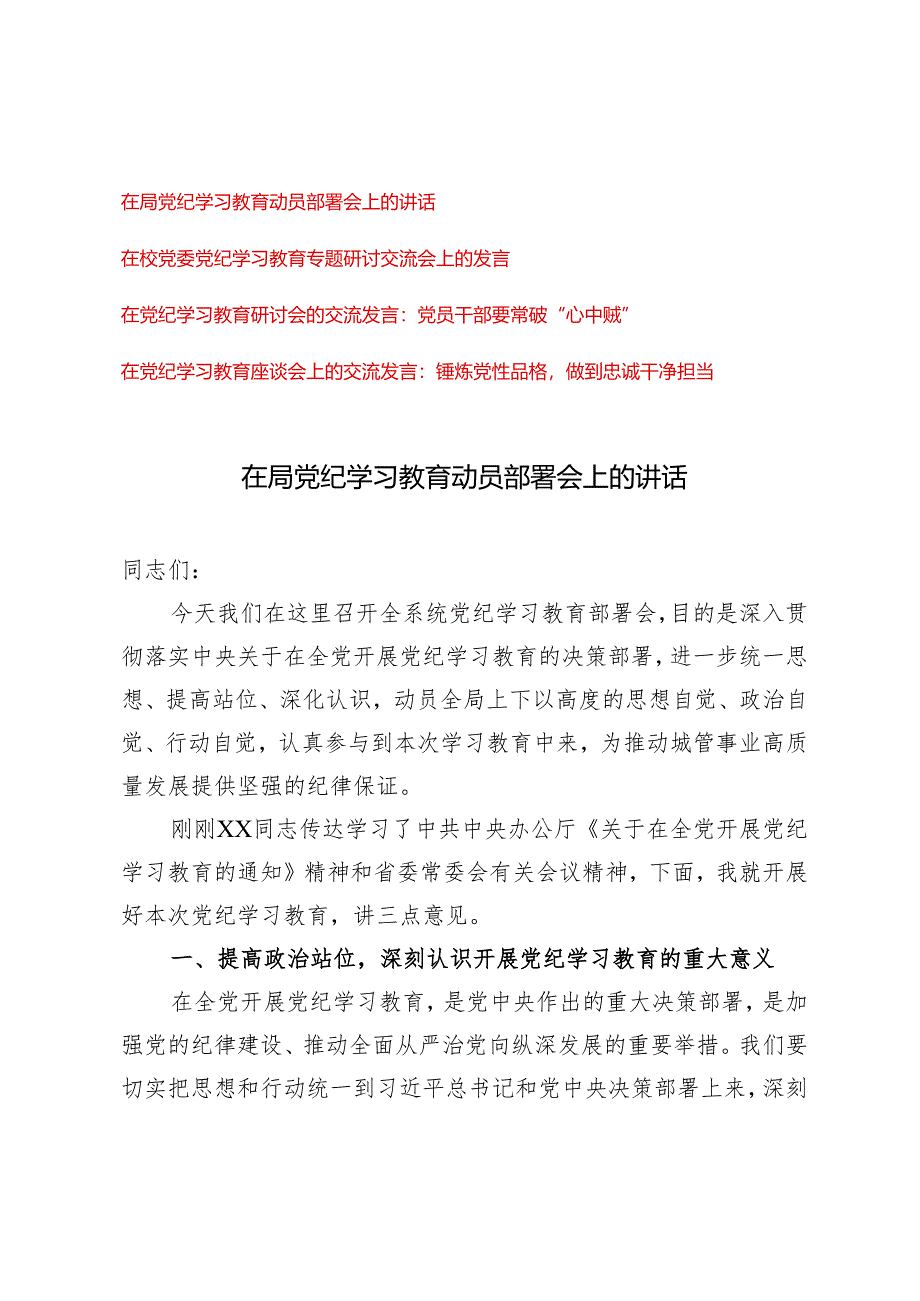 在局党纪学习教育动员部署会上的讲话

在校党委党纪学习教育专题研讨交流会上的发言

在党纪学习教育研讨会的交流发言：党员干部要常破“心中贼”

在党纪学习教育座谈会上的交流发言：锤炼党性品格，做到忠诚干净担当

在局党纪学习教育动员部署会上的讲话

同志们：

今天我们在这里召开全系统党纪学习教育部署会，目的是深入贯彻落实中央关于在全党开展党纪学习教育的决策部署，进一步统一思想、提高站位、深化认识，动员全局上下以高度的思想自觉、政治自觉、行动自觉，认真参与到本次学习教育中来，为推动城管事业高质量发展提供坚强的纪律保证。

刚刚XX同志传达学习了中共中央办公厅《关于在全党开展党纪学习教育的通知》精神和省委常委会有关会议精神，下面，我就开展好本次党纪学习教育，讲三点意见。

一、提高政治站位，深刻认识开展党纪学习教育的重大意义

在全党开展党纪学习教育，是党中央作出的重大决策部署，是加强党的纪律建设、推动全面从严治党向纵深发展的重要举措。我们要切实把思想和行动统一到习近平总书记和党中央决策部署上来，深刻